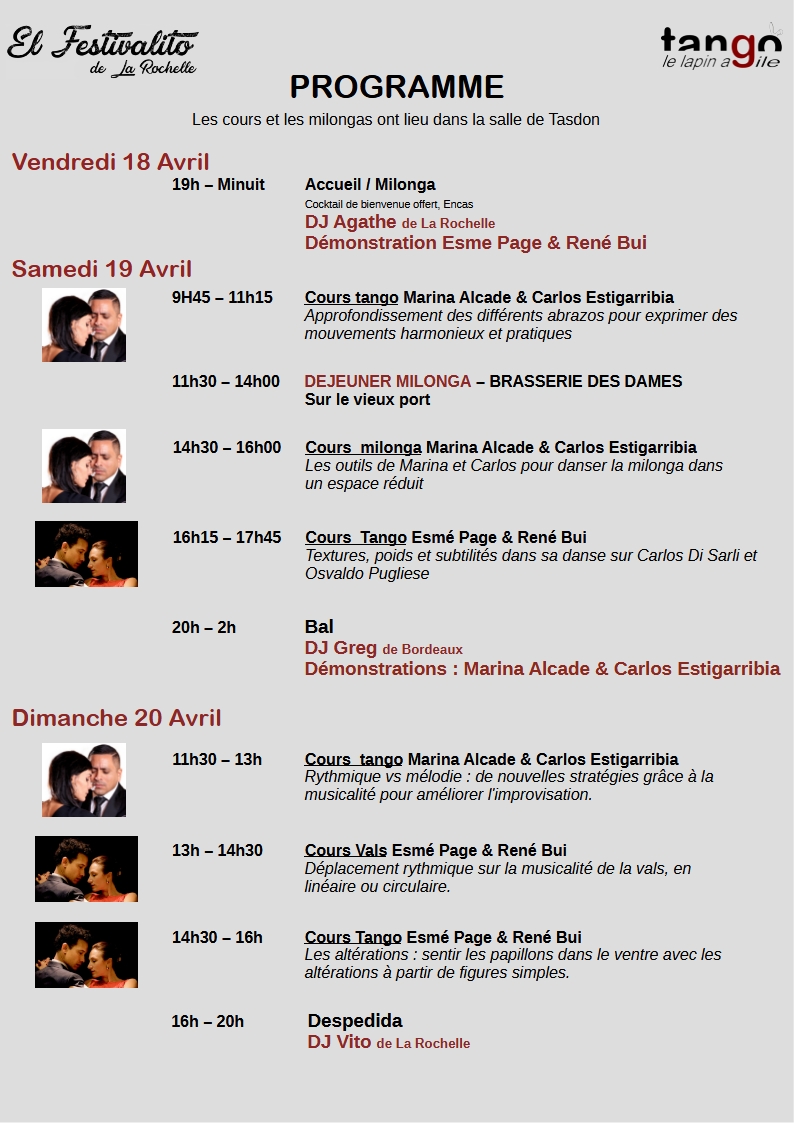 El Festivalito de La Rochelle

tango le lapin agile

PROGRAMME

Les cours et les milongas ont lieu dans la salle de Tasdon

Vendredi 18 Avril

19h – Minuit

Accueil / Milonga

Cocktail de bienvenue offert, Encas

DJ Agathe de La Rochelle

Démonstration Esme Page & René Bui

Samedi 19 Avril

9H45 – 11h15

Cours tango Marina Alcade & Carlos Estigarribia

Approfondissement des différents abrazos pour exprimer des mouvements harmonieux et pratiques

11h30 – 14h00

DEJEUNER MILONGA – BRASSERIE DES DAMES

Sur le vieux port

14h30 – 16h00

Cours milonga Marina Alcade & Carlos Estigarribia

Les outils de Marina et Carlos pour danser la milonga dans un espace réduit

16h15 – 17h45

Cours Tango Esmé Page & René Bui

Textures, poids et subtilités dans sa danse sur Carlos Di Sarli et Osvaldo Pugliese

20h – 2h

Bal

DJ Greg de Bordeaux

Démonstrations : Marina Alcade & Carlos Estigarribia

Dimanche 20 Avril

11h30 – 13h

Cours tango Marina Alcade & Carlos Estigarribia

Rythmique vs mélodie : de nouvelles stratégies grâce à la musicalité pour améliorer l'improvisation.

13h – 14h30

Cours Vals Esmé Page & René Bui

Déplacement rythmique sur la musicalité de la vals, en linéaire ou circulaire.

14h30 – 16h

Cours Tango Esmé Page & René Bui

Les altérations : sentir les papillons dans le ventre avec les altérations à partir de figures simples.

16h – 20h

Despedida

DJ Vito de La Rochelle